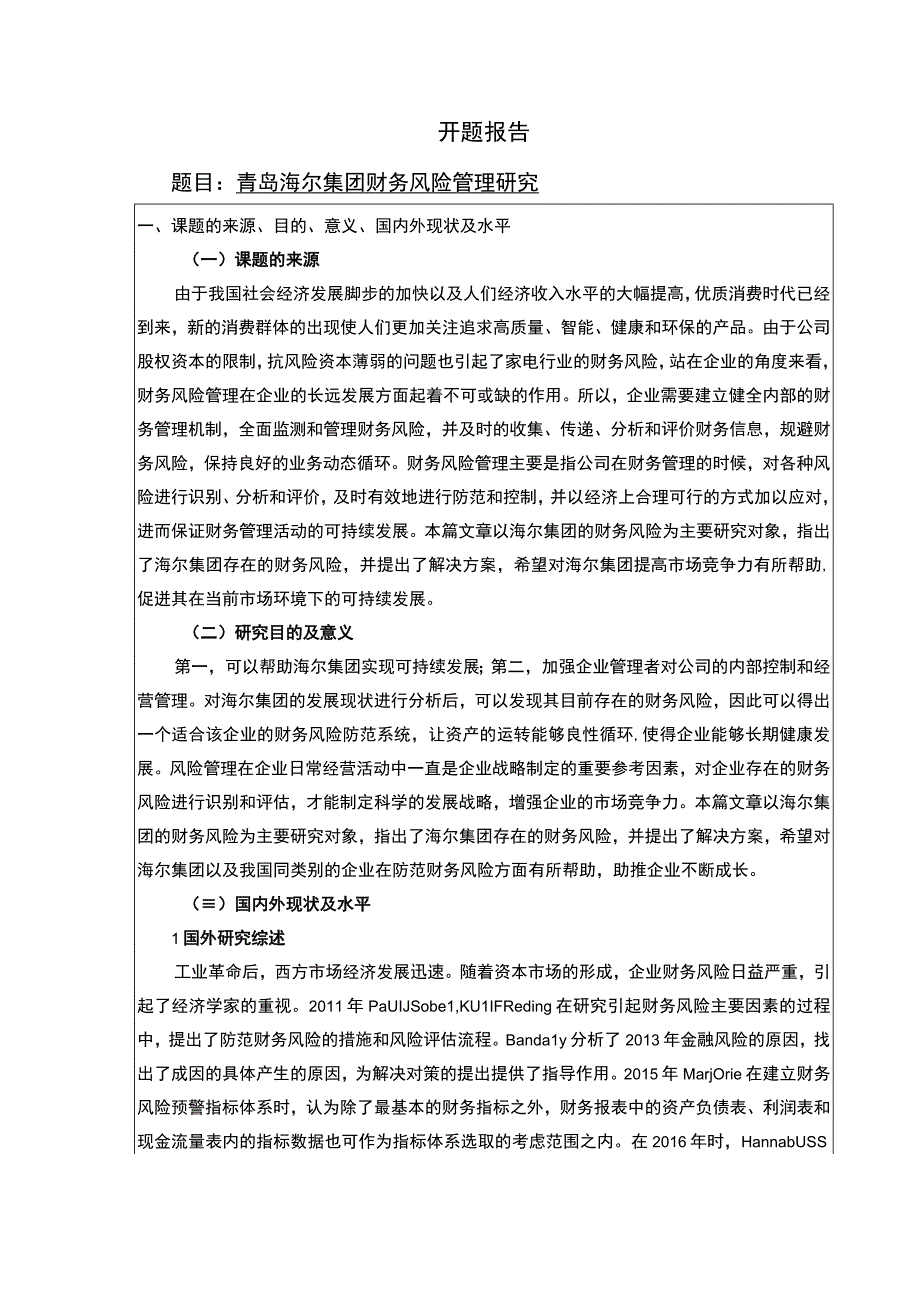 开题报告

题目：青岛海尔集团财务风险管理研究

一、课题的来源、目的、意义、国内外现状及水平

（一）课题的来源

由于我国社会经济发展脚步的加快以及人们经济收入水平的大幅提高，优质消费时代已经到来，新的消费群体的出现使人们更加关注追求高质量、智能、健康和环保的产品。由于公司股权资本的限制，抗风险资本薄弱的问题也引起了家电行业的财务风险，站在企业的角度来看，财务风险管理在企业的长远发展方面起着不可或缺的作用。所以，企业需要建立健全内部的财务管理机制，全面监测和管理财务风险，并及时的收集、传递、分析和评价财务信息，规避财务风险，保持良好的业务动态循环。财务风险管理主要是指公司在财务管理的时候，对各种风险进行识别、分析和评价，及时有效地进行防范和控制，并以经济上合理可行的方式加以应对，进而保证财务管理活动的可持续发展。本篇文章以海尔集团的财务风险为主要研究对象，指出了海尔集团存在的财务风险，并提出了解决方案，希望对海尔集团提高市场竞争力有所帮助，促进其在当前市场环境下的可持续发展。

（二）研究目的及意义

第一，可以帮助海尔集团实现可持续发展；第二，加强企业管理者对公司的内部控制和经营管理。对海尔集团的发展现状进行分析后，可以发现其目前存在的财务风险，因此可以得出一个适合该企业的财务风险防范系统，让资产的运转能够良性循环，使得企业能够长期健康发展。风险管理在企业日常经营活动中一直是企业战略制定的重要参考因素，对企业存在的财务风险进行识别和评估，才能制定科学的发展战略，增强企业的市场竞争力。本篇文章以海尔集团的财务风险为主要研究对象，指出了海尔集团存在的财务风险，并提出了解决方案，希望对海尔集团以及我国同类别的企业在防范财务风险方面有所帮助，助推企业不断成长。

（≡）国内外现状及水平

1 国外研究综述

工业革命后，西方市场经济发展迅速。随着资本市场的形成，企业财务风险日益严重，引起了经济学家的重视。2011 年 PaUIJSobe1,KU1IFReding 在研究引起财务风险主要因素的过程中，提出了防范财务风险的措施和风险评估流程。Banda1y 分析了 2013 年金融风险的原因，找出了成因的具体产生的原因，为解决对策的提出提供了指导作用。2015 年 MarjOrie 在建立财务风险预警指标体系时，认为除了最基本的财务指标之外，财务报表中的资产负债表、利润表和现金流量表内的指标数据也可作为指标体系选取的考虑范围之内。在 2016 年时，HannabUSS